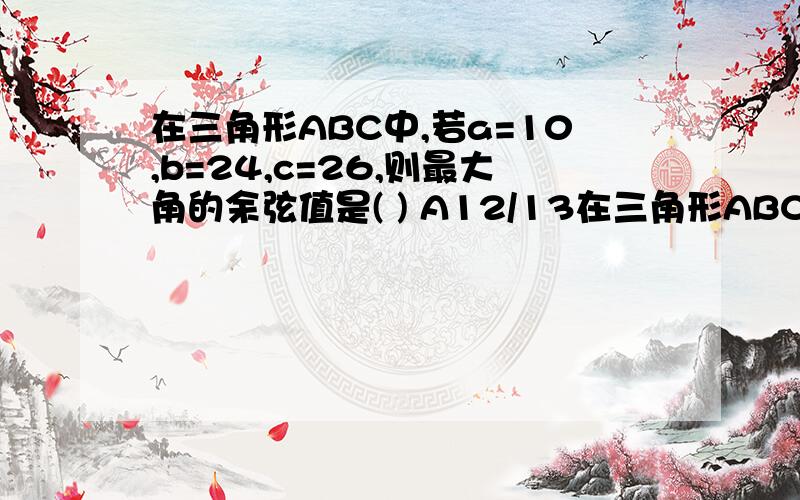 在三角形ABC中,若a=10,b=24,c=26,则最大角的余弦值是( ) A12/13在三角形ABC